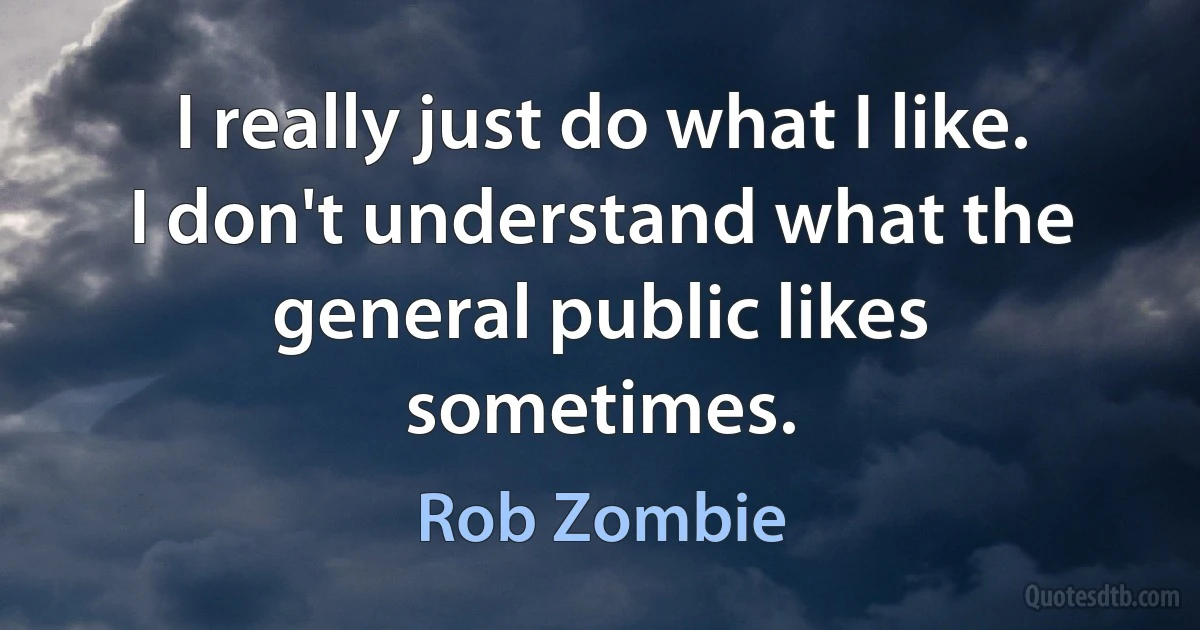 I really just do what I like. I don't understand what the general public likes sometimes.

Rob Zombie

Quotesdtb.com